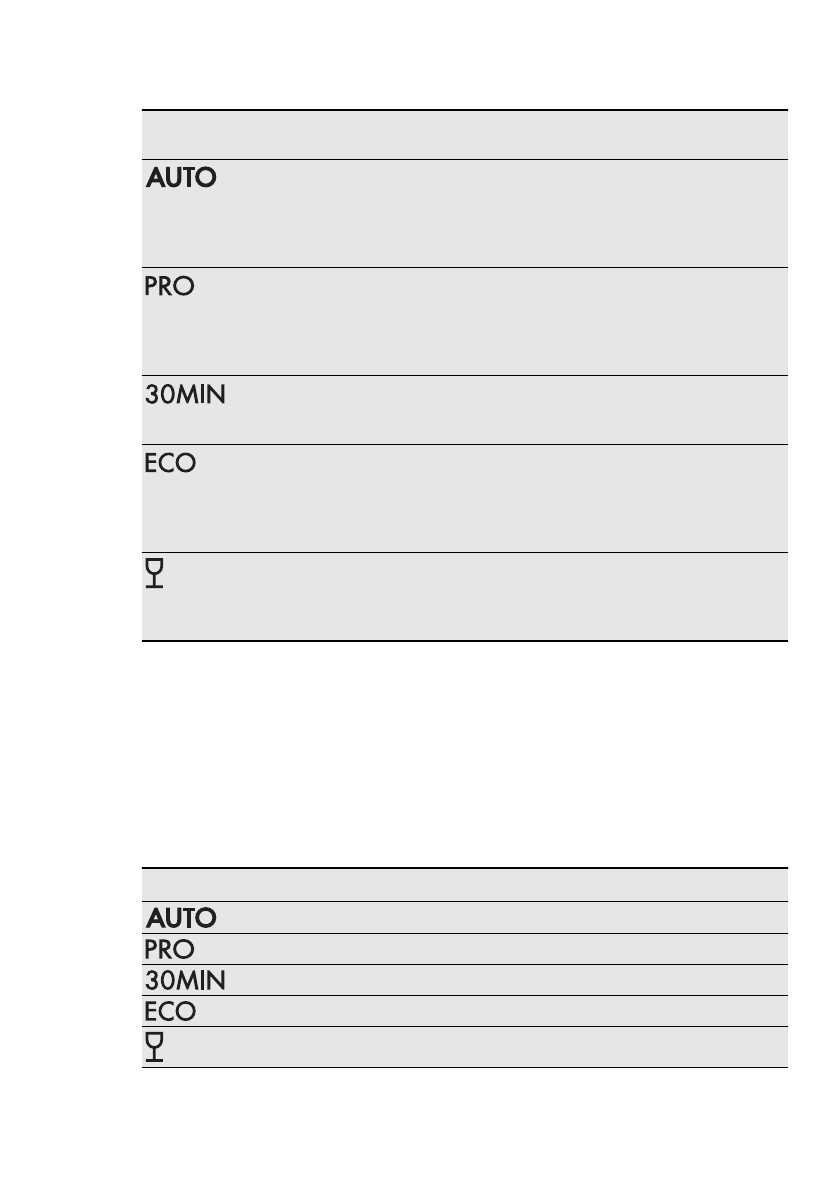 AUTO

PRO

30MIN

ECO

AUTO

PRO

30MIN

ECO